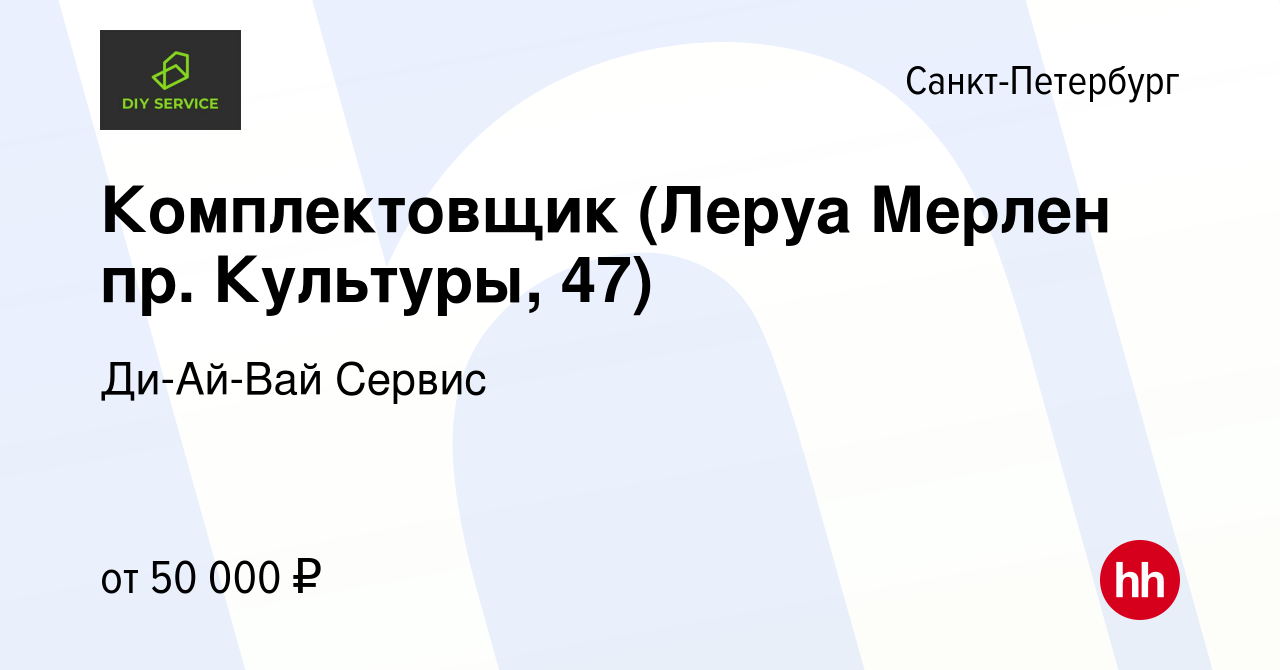 DIY SERVICE

Санкт-Петербург

Комплектовщик (Леруа Мерлен пр. Культуры, 47)

Ди-Ай-Вай Сервис

от 50 000 ₽

hh